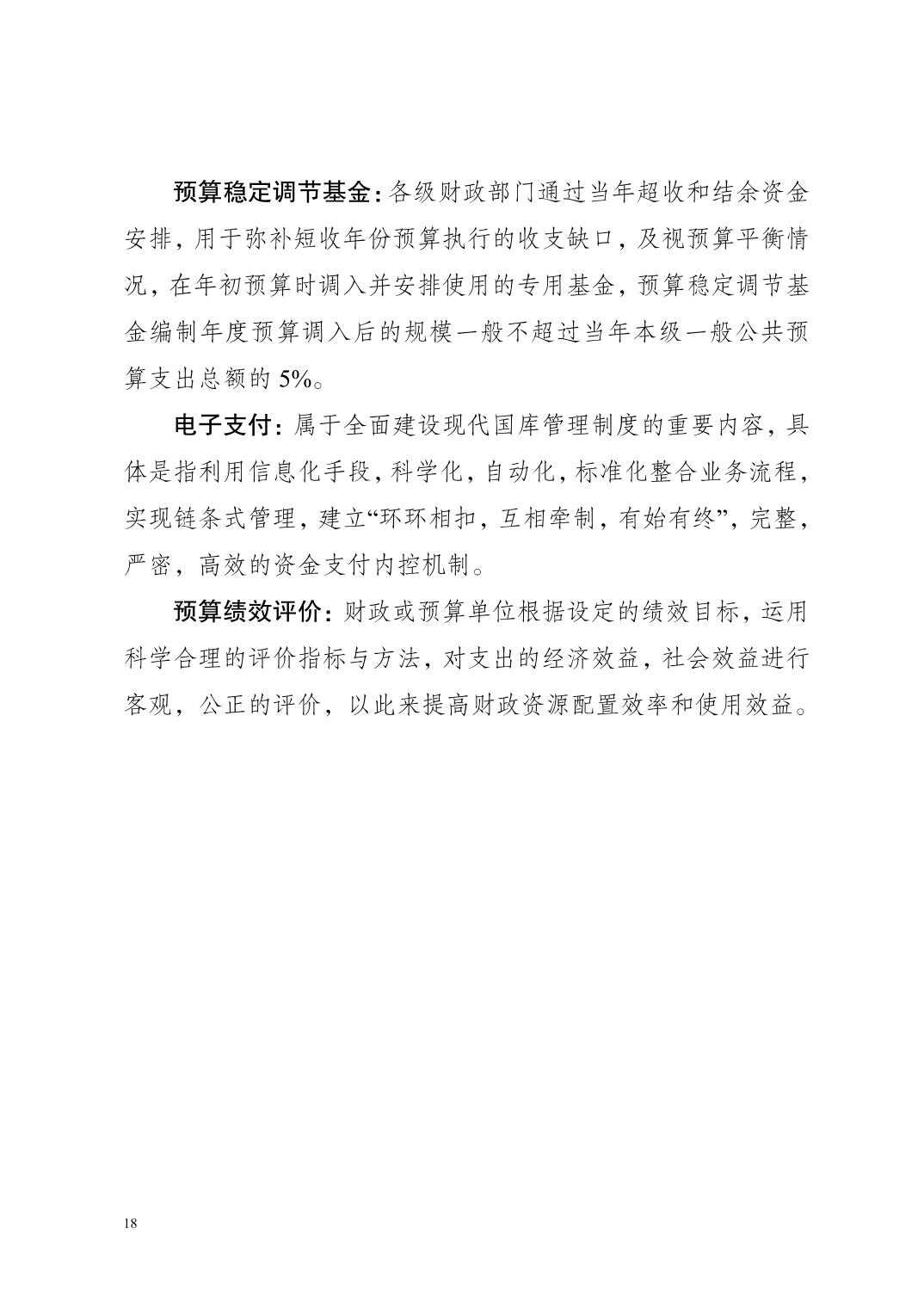 预算稳定调节基金：各级财政部门通过当年超收和结余资金安排，用于弥补短收年份预算执行的收支缺口，及视预算平衡情况，在年初预算时调入并安排使用的专用基金，预算稳定调节基金编制年度预算调入后的规模一般不超过当年本级一般公共预算支出总额的 5%。

电子支付：属于全面建设现代国库管理制度的重要内容，具体是指利用信息化手段，科学化，自动化，标准化整合业务流程，实现链条式管理，建立“环环相扣，互相牵制，有始有终”，完整，严密，高效的资金支付内控机制。

预算绩效评价：财政或预算单位根据设定的绩效目标，运用科学合理的评价指标与方法，对支出的经济效益，社会效益进行客观，公正的评价，以此来提高财政资源配置效率和使用效益。

18